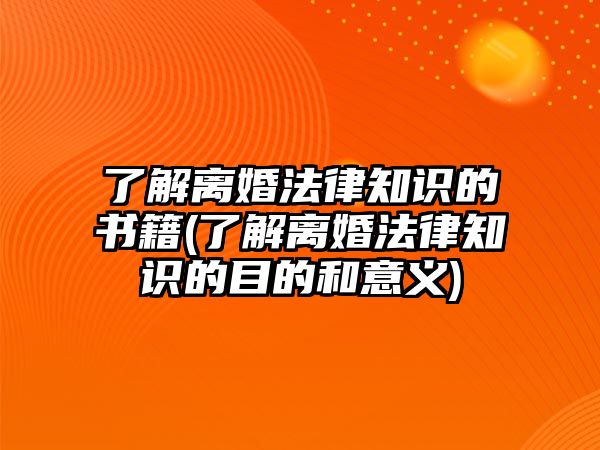 了解离婚法律知识的书籍(了解离婚法律知识的目的和意义)